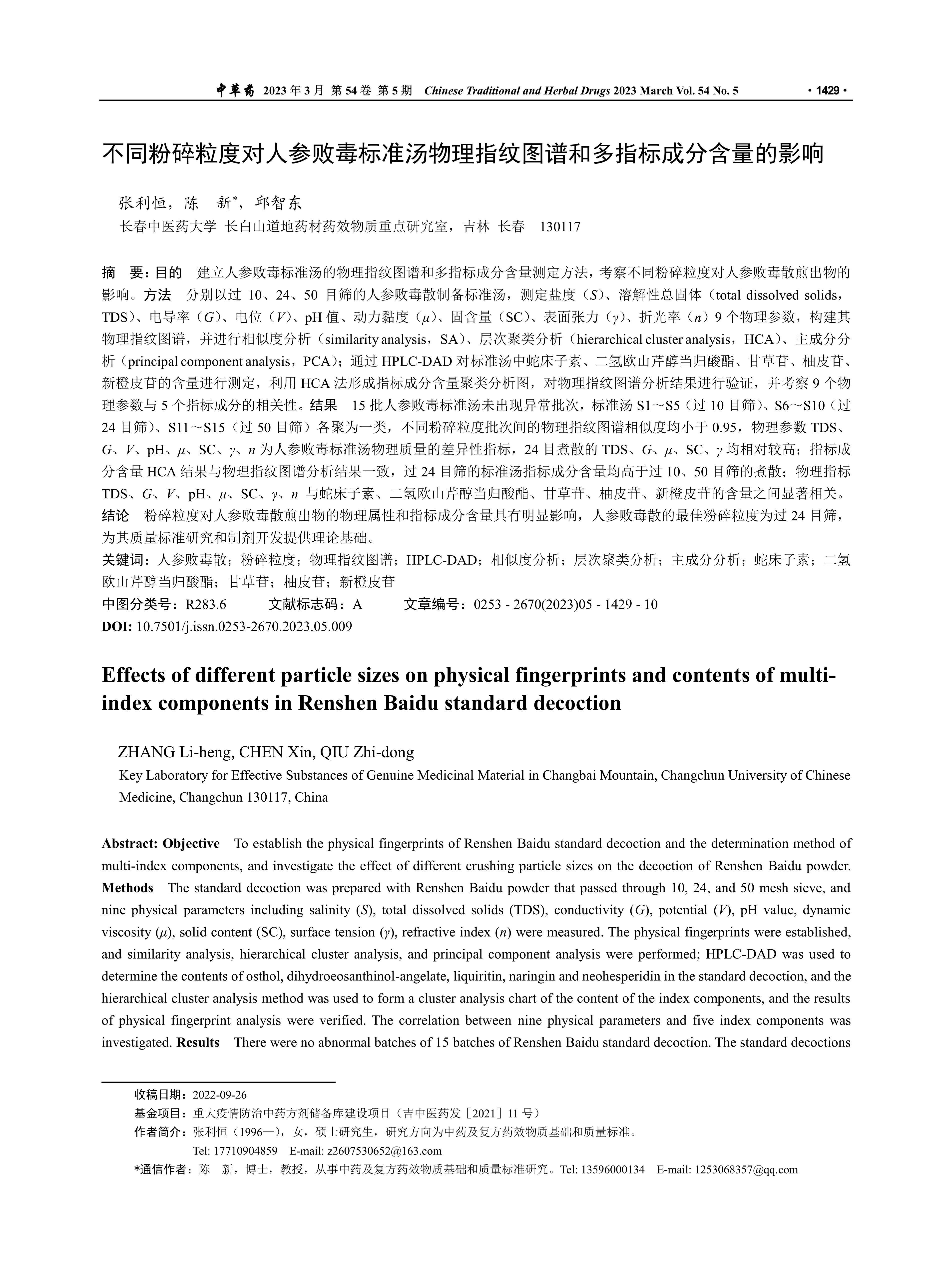 中草药 2023 年 3 月 第 54 卷 第 5 期 Chinese Traditional and Herbal Drugs 2023 March Vol. 54 No. 5 · 1429 ·

不同粉碎粒度对人参败毒标准汤物理指纹图谱和多指标成分含量的影响

张利恒，陈 新*，邱智东
长春中医药大学 长白山道地药材药效物质重点研究室，吉林 长春 130117

摘 要：目的 建立人参败毒标准汤的物理指纹图谱和多指标成分含量测定方法，考察不同粉碎粒度对人参败毒散煎出物的影响。方法 分别以过 10、24、50 目筛的人参败毒散制备标准汤，测定盐度（$S$）、溶解性总固体（total dissolved solids，TDS）、电导率（$G$）、电位（$V$）、pH 值、动力黏度（$\mu$）、固含量（SC）、表面张力（$\gamma$）、折光率（$n$）9 个物理参数，构建其物理指纹图谱，并进行相似度分析（similarity analysis，SA）、层次聚类分析（hierarchical cluster analysis，HCA）、主成分分析（principal component analysis，PCA）；通过 HPLC-DAD 对标准汤中蛇床子素、二氢欧山芹醇当归酸酯、甘草苷、柚皮苷、新橙皮苷的含量进行测定，利用 HCA 法形成指标成分含量聚类分析图，对物理指纹图谱分析结果进行验证，并考察 9 个物理参数与 5 个指标成分的相关性。结果 15 批人参败毒标准汤未出现异常批次，标准汤 S1～S5（过 10 目筛）、S6～S10（过 24 目筛）、S11～S15（过 50 目筛）各聚为一类，不同粉碎粒度批次间的物理指纹图谱相似度均小于 0.95，物理参数 TDS、$G$、$V$、pH、$\mu$、SC、$\gamma$、$n$ 为人参败毒标准汤物理质量的差异性指标，24 目煮散的 TDS、$G$、$\mu$、SC、$\gamma$ 均相对较高；指标成分含量 HCA 结果与物理指纹图谱分析结果一致，过 24 目筛的标准汤指标成分含量均高于过 10、50 目筛的煮散；物理指标 TDS、$G$、$V$、pH、$\mu$、SC、$\gamma$、$n$ 与蛇床子素、二氢欧山芹醇当归酸酯、甘草苷、柚皮苷、新橙皮苷的含量之间显著相关。结论 粉碎粒度对人参败毒散煎出物的物理属性和指标成分含量具有明显影响，人参败毒散的最佳粉碎粒度为过 24 目筛，为其质量标准研究和制剂开发提供理论基础。
关键词：人参败毒散；粉碎粒度；物理指纹图谱；HPLC-DAD；相似度分析；层次聚类分析；主成分分析；蛇床子素；二氢欧山芹醇当归酸酯；甘草苷；柚皮苷；新橙皮苷
中图分类号：R283.6 文献标志码：A 文章编号：0253 - 2670(2023)05 - 1429 - 10
DOI: 10.7501/j.issn.0253-2670.2023.05.009

Effects of different particle sizes on physical fingerprints and contents of multi-index components in Renshen Baidu standard decoction

ZHANG Li-heng, CHEN Xin, QIU Zhi-dong
Key Laboratory for Effective Substances of Genuine Medicinal Material in Changbai Mountain, Changchun University of Chinese Medicine, Changchun 130117, China

Abstract: Objective To establish the physical fingerprints of Renshen Baidu standard decoction and the determination method of multi-index components, and investigate the effect of different crushing particle sizes on the decoction of Renshen Baidu powder. Methods The standard decoction was prepared with Renshen Baidu powder that passed through 10, 24, and 50 mesh sieve, and nine physical parameters including salinity ($S$), total dissolved solids (TDS), conductivity ($G$), potential ($V$), pH value, dynamic viscosity ($\mu$), solid content (SC), surface tension ($\gamma$), refractive index ($n$) were measured. The physical fingerprints were established, and similarity analysis, hierarchical cluster analysis, and principal component analysis were performed; HPLC-DAD was used to determine the contents of osthol, dihydroeosanthinol-angelate, liquiritin, naringin and neohesperidin in the standard decoction, and the hierarchical cluster analysis method was used to form a cluster analysis chart of the content of the index components, and the results of physical fingerprint analysis were verified. The correlation between nine physical parameters and five index components was investigated. Results There were no abnormal batches of 15 batches of Renshen Baidu standard decoction. The standard decoctions

收稿日期：2022-09-26
基金项目：重大疫情防治中药方剂储备库建设项目（吉中医药发［2021］11 号）
作者简介：张利恒（1996—），女，硕士研究生，研究方向为中药及复方药效物质基础和质量标准。
Tel: 17710904859 E-mail: z2607530652@163.com
*通信作者：陈 新，博士，教授，从事中药及复方药效物质基础和质量标准研究。Tel: 13596000134 E-mail: 1253068357@qq.com